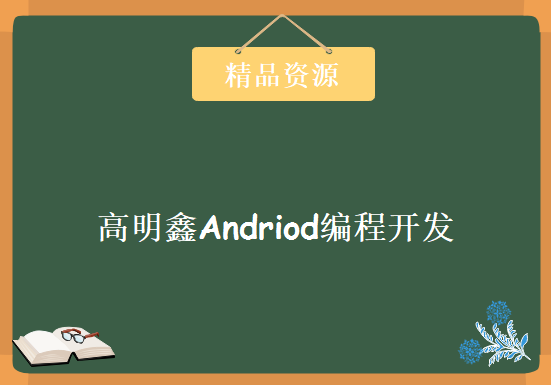 精品资源

高明鑫Andriod编程开发